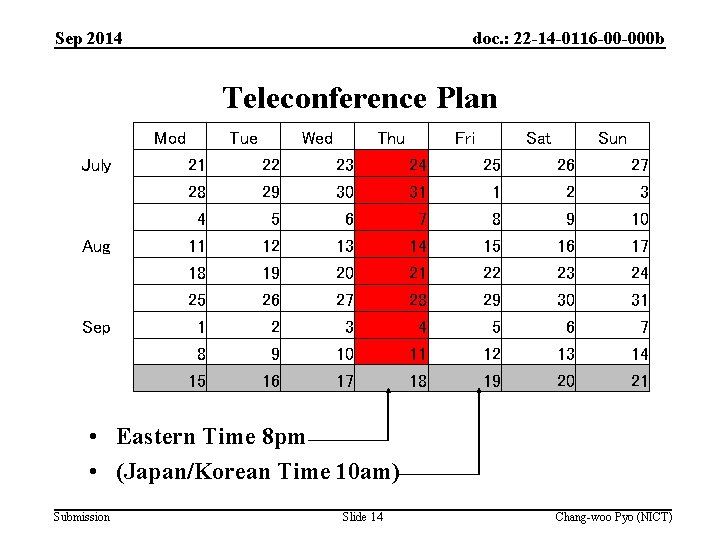 Sep 2014

doc.: 22-14-0116-00-000b

Teleconference Plan

| | Mod | Tue | Wed | Thu | Fri | Sat | Sun |
|---|---|---|---|---|---|---|---|
| July | 21 | 22 | 23 | 24 | 25 | 26 | 27 |
| | 28 | 29 | 30 | 31 | 1 | 2 | 3 |
| | 4 | 5 | 6 | 7 | 8 | 9 | 10 |
| Aug | 11 | 12 | 13 | 14 | 15 | 16 | 17 |
| | 18 | 19 | 20 | 21 | 22 | 23 | 24 |
| | 25 | 26 | 27 | 28 | 29 | 30 | 31 |
| Sep | 1 | 2 | 3 | 4 | 5 | 6 | 7 |
| | 8 | 9 | 10 | 11 | 12 | 13 | 14 |
| | 15 | 16 | 17 | 18 | 19 | 20 | 21 |

• Eastern Time 8pm

• (Japan/Korean Time 10am)

Submission

Slide 14

Chang-woo Pyo (NICT)